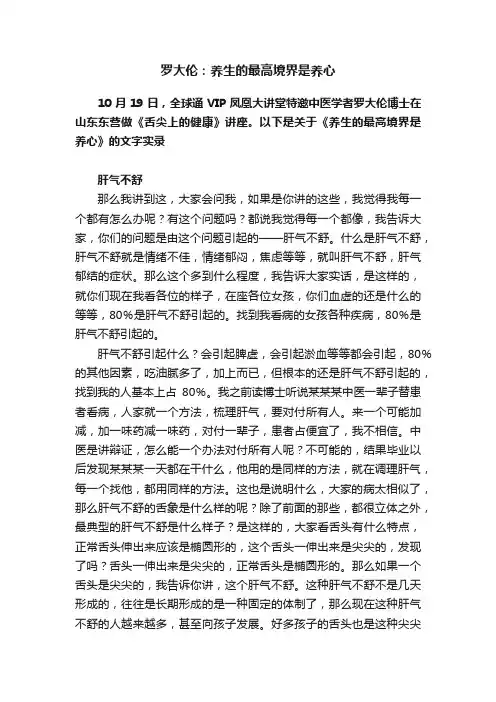 罗大伦：养生的最高境界是养心

10 月 19 日，全球通 VIP 凤凰大讲堂特邀中医学者罗大伦博士在山东东营做《舌尖上的健康》讲座。以下是关于《养生的最高境界是养心》的文字实录

肝气不舒

那么我讲到这，大家会问我，如果是你讲的这些，我觉得我每一个都有怎么办呢？有这个问题吗？都说我觉得每一个都像，我告诉大家，你们的问题是由这个问题引起的——肝气不舒。什么是肝气不舒，肝气不舒就是情绪不佳，情绪郁闷，焦虑等等，就叫肝气不舒，肝气郁结的症状。那么这个多到什么程度，我告诉大家实话，是这样的，就你们现在我看各位的样子，在座各位女孩，你们血虚的还是什么的等等，80%是肝气不舒引起的。找到我看病的女孩各种疾病，80%是肝气不舒引起的。

肝气不舒引起什么？会引起脾虚，会引起淤血等等都会引起，80%的其他因素，吃油腻多了，加上而已，但根本的还是肝气不舒引起的，找到我的人基本上占 80%。我之前读博士听说某某某中医一辈子替患者看病，人家就一个方法，梳理肝气，要对付所有人。来一个可能加减，加一味药减一味药，对付一辈子，患者占便宜了，我不相信。中医是讲辩证，怎么能一个办法对付所有人呢？不可能的，结果毕业以后发现某某某一天都在干什么，他用的是同样的方法，就在调理肝气，每一个找他，都用同样的方法。这也是说明什么，大家的病太相似了，那么肝气不舒的舌象是什么样的呢？除了前面的那些，都很立体之外，最典型的肝气不舒是什么样子？是这样的，大家看舌头有什么特点，正常舌头伸出来应该是椭圆形的，这个舌头一伸出来是尖尖的，发现了吗？舌头一伸出来是尖尖的，正常舌头是椭圆形的。那么如果一个舌头是尖尖的，我告诉你讲，这个肝气不舒。这种肝气不舒不是几天形成的，往往是长期形成的是一种固定的体制了，那么现在这种肝气不舒的人越来越多，甚至向孩子发展。好多孩子的舌头也是这种尖尖